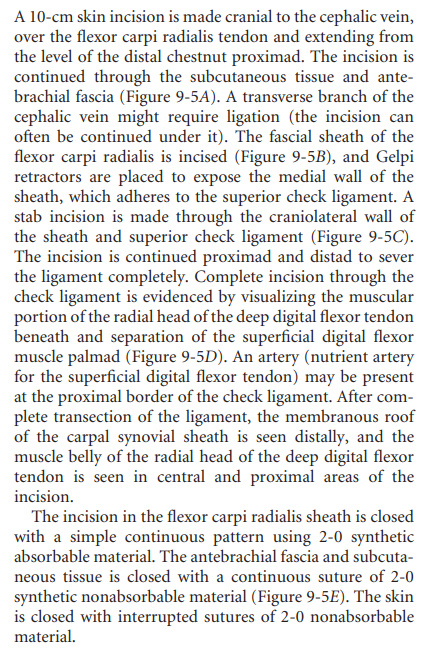 A 10-cm skin incision is made cranial to the cephalic vein, over the flexor carpi radialis tendon and extending from the level of the distal chestnut proximad. The incision is continued through the subcutaneous tissue and antebrachial fascia (Figure 9-5A). A transverse branch of the cephalic vein might require ligation (the incision can often be continued under it). The fascial sheath of the flexor carpi radialis is incised (Figure 9-5B), and Gelpi retractors are placed to expose the medial wall of the sheath, which adheres to the superior check ligament. A stab incision is made through the craniolateral wall of the sheath and superior check ligament (Figure 9-5C). The incision is continued proximad and distad to sever the ligament completely. Complete incision through the check ligament is evidenced by visualizing the muscular portion of the radial head of the deep digital flexor tendon beneath and separation of the superficial digital flexor muscle palmad (Figure 9-5D). An artery (nutrient artery for the superficial digital flexor tendon) may be present at the proximal border of the check ligament. After complete transection of the ligament, the membranous roof of the carpal synovial sheath is seen distally, and the muscle belly of the radial head of the deep digital flexor tendon is seen in central and proximal areas of the incision.

The incision in the flexor carpi radialis sheath is closed with a simple continuous pattern using 2-0 synthetic absorbable material. The antebrachial fascia and subcutaneous tissue is closed with a continuous suture of 2-0 synthetic nonabsorbable material (Figure 9-5E). The skin is closed with interrupted sutures of 2-0 nonabsorbable material.